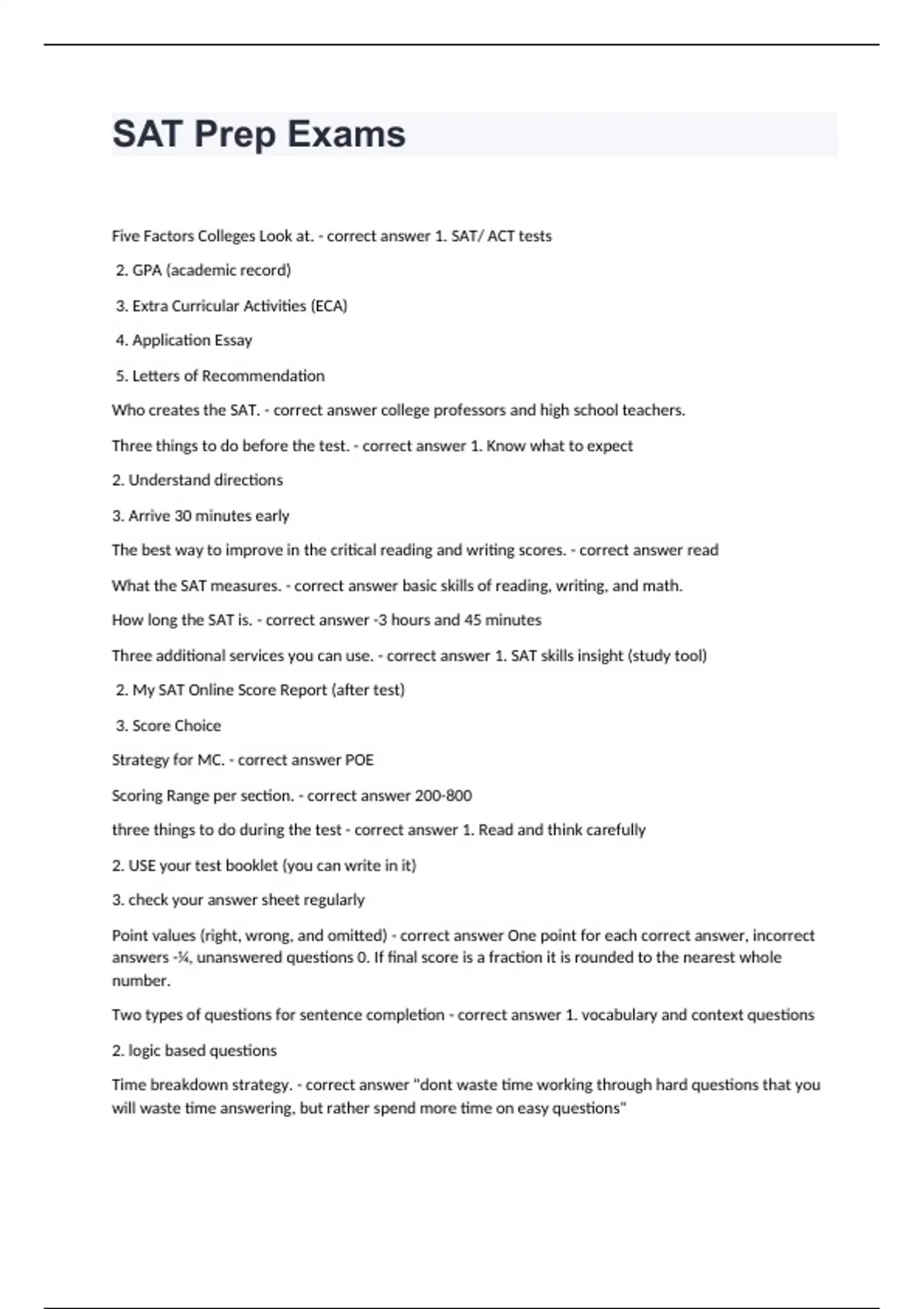 SAT Prep Exams

Five Factors Colleges Look at. - correct answer 1. SAT/ ACT tests

2. GPA (academic record)

3. Extra Curricular Activities (ECA)

4. Application Essay

5. Letters of Recommendation

Who creates the SAT. - correct answer college professors and high school teachers.

Three things to do before the test. - correct answer 1. Know what to expect

2. Understand directions

3. Arrive 30 minutes early

The best way to improve in the critical reading and writing scores. - correct answer read

What the SAT measures. - correct answer basic skills of reading, writing, and math.

How long the SAT is. - correct answer -3 hours and 45 minutes

Three additional services you can use. - correct answer 1. SAT skills insight (study tool)

2. My SAT Online Score Report (after test)

3. Score Choice

Strategy for MC. - correct answer POE

Scoring Range per section. - correct answer 200-800

three things to do during the test - correct answer 1. Read and think carefully

2. USE your test booklet (you can write in it)

3. check your answer sheet regularly

Point values (right, wrong, and omitted) - correct answer One point for each correct answer, incorrect answers -¼, unanswered questions 0. If final score is a fraction it is rounded to the nearest whole number.

Two types of questions for sentence completion - correct answer 1. vocabulary and context questions

2. logic based questions

Time breakdown strategy. - correct answer "dont waste time working through hard questions that you will waste time answering, but rather spend more time on easy questions"